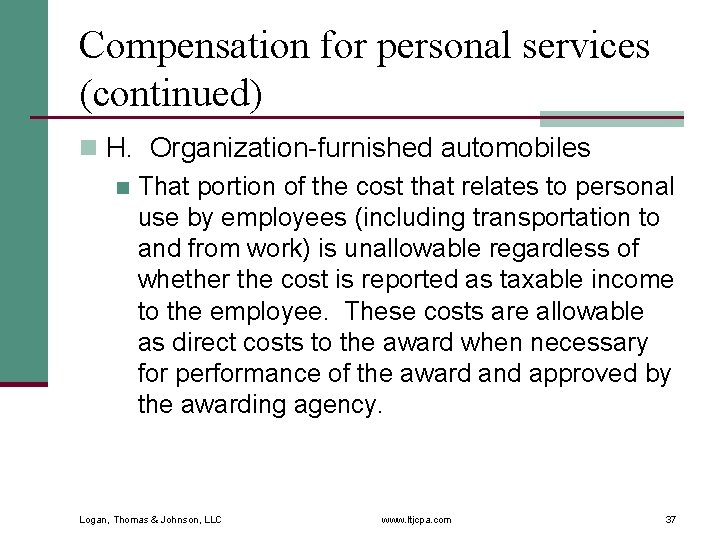 Compensation for personal services (continued)

H. Organization-furnished automobiles

That portion of the cost that relates to personal use by employees (including transportation to and from work) is unallowable regardless of whether the cost is reported as taxable income to the employee. These costs are allowable as direct costs to the award when necessary for performance of the award and approved by the awarding agency.

Logan, Thomas & Johnson, LLC www.ltjcpa.com 37